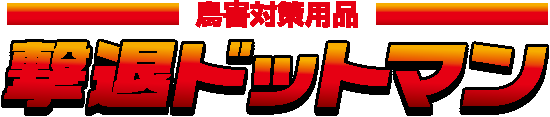 鳥害対策用品

撃退ドットマン